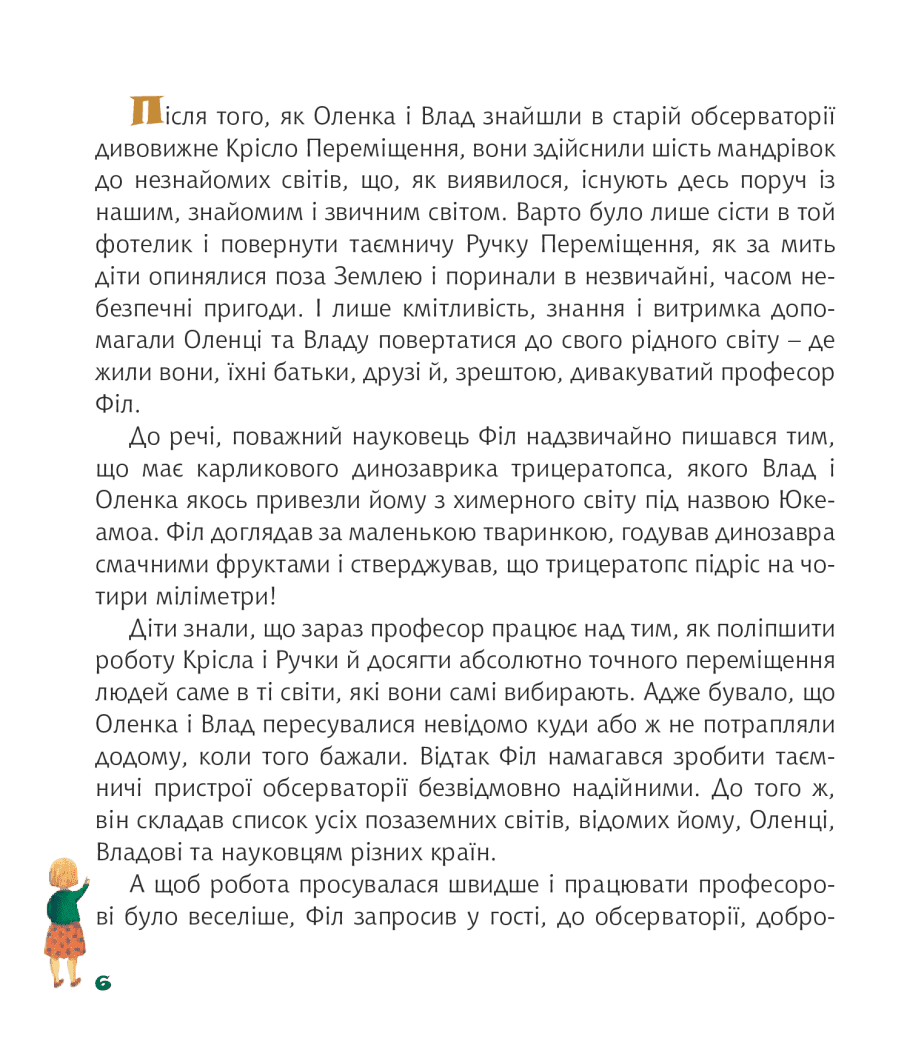 Після того, як Оленка і Влад знайшли в старій обсерваторії дивовижне Крісло Переміщення, вони здійснили шість мандрівок до незнайомих світів, що, як виявилося, існують десь поруч із нашим, знайомим і звичним світом. Варто було лише сісти в той фотелик і повернути таємничу Ручку Переміщення, як за мить діти опинялися поза Землею і поринали в незвичайні, часом небезпечні пригоди. І лише кмітливість, знання і витримка допомагали Оленці та Владу повертатися до свого рідного світу – де жили вони, їхні батьки, друзі й, зрештою, дивакуватий професор Філ.

До речі, поважний науковець Філ надзвичайно пишався тим, що має карликового динозаврика трицератопса, якого Влад і Оленка якось привезли йому з химерного світу під назвою Юкеамоа. Філ доглядав за маленькою тваринкою, годував динозавра смачними фруктами і стверджував, що трицератопс підріс на чотири міліметри!

Діти знали, що зараз професор працює над тим, як поліпшити роботу Крісла і Ручки й досягти абсолютно точного переміщення людей саме в ті світи, які вони самі вибирають. Адже бувало, що Оленка і Влад пересувалися невідомо куди або ж не потрапляли додому, коли того бажали. Відтак Філ намагався зробити таємничі пристрої обсерваторії безвідмовно надійними. До того ж, він складав список усіх позаземних світів, відомих йому, Оленці, Владові та науковцям різних країн.

А щоб робота просувалася швидше і працювати професорові було веселіше, Філ запросив у гості, до обсерваторії, добро-

6